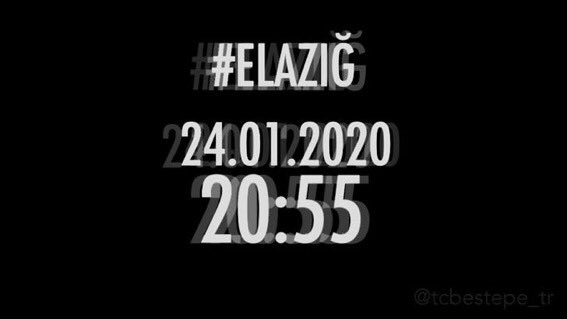 #ELAZIĞ

24.01.2020
20:55

@tcbestepe_tr